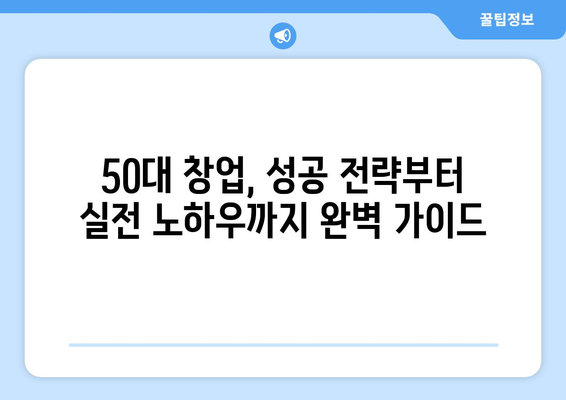 꿀팁정보

50대 창업, 성공 전략부터 실전 노하우까지 완벽 가이드